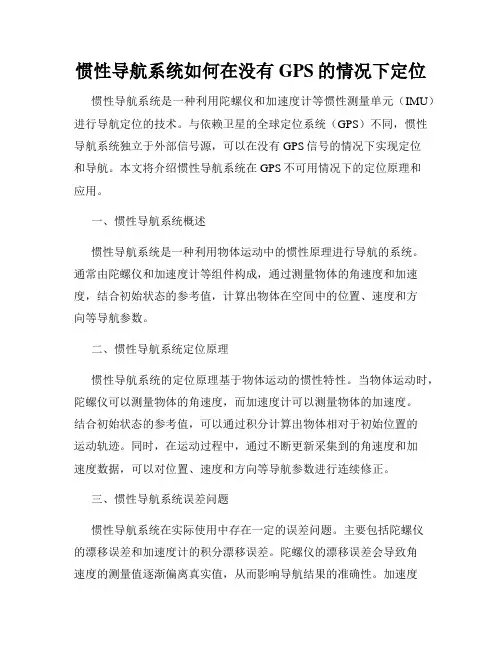 惯性导航系统如何在没有 GPS 的情况下定位

惯性导航系统是一种利用陀螺仪和加速度计等惯性测量单元（IMU）进行导航定位的技术。与依赖卫星的全球定位系统（GPS）不同，惯性导航系统独立于外部信号源，可以在没有 GPS 信号的情况下实现定位和导航。本文将介绍惯性导航系统在 GPS 不可用情况下的定位原理和应用。

一、惯性导航系统概述

惯性导航系统是一种利用物体运动中的惯性原理进行导航的系统。通常由陀螺仪和加速度计等组件构成，通过测量物体的角速度和加速度，结合初始状态的参考值，计算出物体在空间中的位置、速度和方向等导航参数。

二、惯性导航系统定位原理

惯性导航系统的定位原理基于物体运动的惯性特性。当物体运动时，陀螺仪可以测量物体的角速度，而加速度计可以测量物体的加速度。结合初始状态的参考值，可以通过积分计算出物体相对于初始位置的运动轨迹。同时，在运动过程中，通过不断更新采集到的角速度和加速度数据，可以对位置、速度和方向等导航参数进行连续修正。

三、惯性导航系统误差问题

惯性导航系统在实际使用中存在一定的误差问题。主要包括陀螺仪的漂移误差和加速度计的积分漂移误差。陀螺仪的漂移误差会导致角速度的测量值逐渐偏离真实值，从而影响导航结果的准确性。加速度